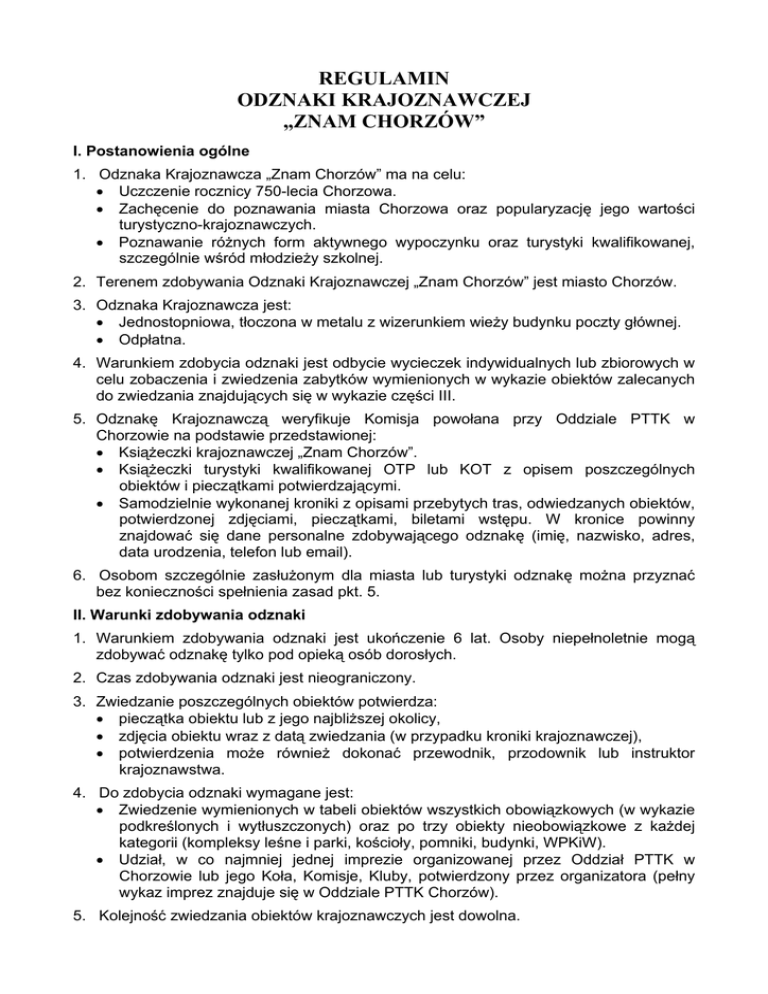 REGULAMIN
ODZNAKI KRAJOZNAWCZEJ
„ZNAM CHORZÓW”

I. Postanowienia ogólne

1. Odznaka Krajoznawcza „Znam Chorzów” ma na celu:
• Uczczenie rocznicy 750-lecia Chorzowa.
• Zachęcenie do poznawania miasta Chorzowa oraz popularyzację jego wartości turystyczno-krajoznawczych.
• Poznawanie różnych form aktywnego wypoczynku oraz turystyki kwalifikowanej, szczególnie wśród młodzieży szkolnej.

2. Terenem zdobywania Odznaki Krajoznawczej „Znam Chorzów” jest miasto Chorzów.

3. Odznaka Krajoznawcza jest:
• Jednostopniowa, tłoczona w metalu z wizerunkiem wieży budynku poczty głównej.
• Odpłatna.

4. Warunkiem zdobycia odznaki jest odbycie wycieczek indywidualnych lub zbiorowych w celu zobaczenia i zwiedzenia zabytków wymienionych w wykazie obiektów zalecanych do zwiedzania znajdujących się w wykazie części III.

5. Odznakę Krajoznawczą weryfikuje Komisja powołana przy Oddziale PTTK w Chorzowie na podstawie przedstawionej:
• Książeczki krajoznawczej „Znam Chorzów”.
• Książeczki turystyki kwalifikowanej OTP lub KOT z opisem poszczególnych obiektów i pieczątkami potwierdzającymi.
• Samodzielnie wykonanej kroniki z opisami przebytych tras, odwiedzanych obiektów, potwierdzonej zdjęciami, pieczątkami, biletami wstępu. W kronice powinny znajdować się dane personalne zdobywającego odznakę (imię, nazwisko, adres, data urodzenia, telefon lub email).

6. Osobom szczególnie zasłużonym dla miasta lub turystyki odznakę można przyznać bez konieczności spełnienia zasad pkt. 5.

II. Warunki zdobywania odznaki

1. Warunkiem zdobywania odznaki jest ukończenie 6 lat. Osoby niepełnoletnie mogą zdobywać odznakę tylko pod opieką osób dorosłych.

2. Czas zdobywania odznaki jest nieograniczony.

3. Zwiedzanie poszczególnych obiektów potwierdza:
• pieczątka obiektu lub z jego najbliższej okolicy,
• zdjęcia obiektu wraz z datą zwiedzania (w przypadku kroniki krajoznawczej),
• potwierdzenia może również dokonać przewodnik, przodownik lub instruktor krajoznawstwa.

4. Do zdobycia odznaki wymagane jest:
• Zwiedzenie wymienionych w tabeli obiektów wszystkich obowiązkowych (w wykazie podkreślonych i wytłuszczonych) oraz po trzy obiekty nieobowiązkowe z każdej kategorii (kompleksy leśne i parki, kościoły, pomniki, budynki, WPKiW).
• Udział, w co najmniej jednej imprezie organizowanej przez Oddział PTTK w Chorzowie lub jego Koła, Komisje, Kluby, potwierdzony przez organizatora (pełny wykaz imprez znajduje się w Oddziale PTTK Chorzów).

5. Kolejność zwiedzania obiektów krajoznawczych jest dowolna.